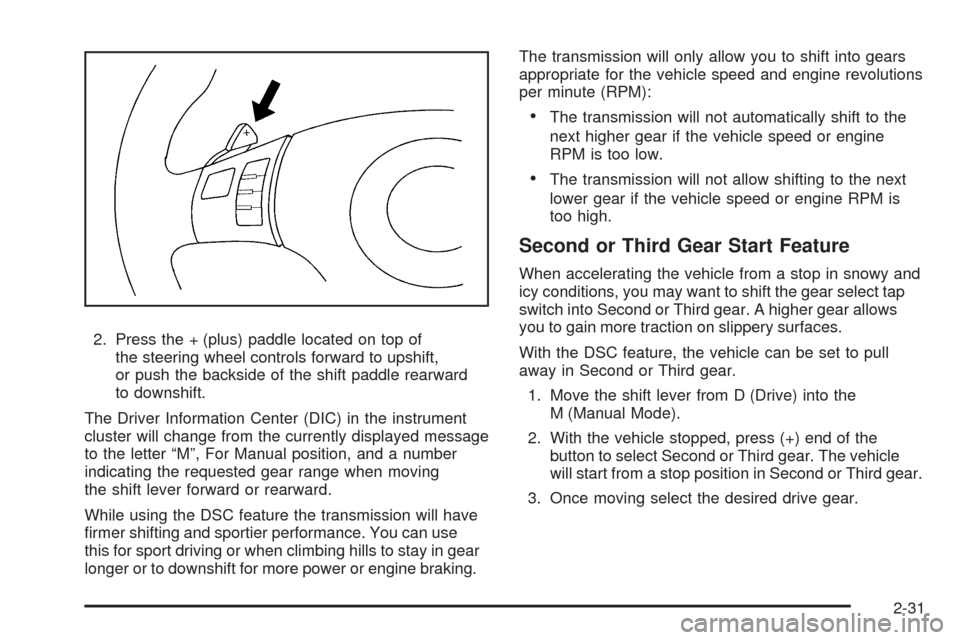 +

2. Press the + (plus) paddle located on top of the steering wheel controls forward to upshift, or push the backside of the shift paddle rearward to downshift.

The Driver Information Center (DIC) in the instrument cluster will change from the currently displayed message to the letter “M”, For Manual position, and a number indicating the requested gear range when moving the shift lever forward or rearward.

While using the DSC feature the transmission will have firmer shifting and sportier performance. You can use this for sport driving or when climbing hills to stay in gear longer or to downshift for more power or engine braking.

The transmission will only allow you to shift into gears appropriate for the vehicle speed and engine revolutions per minute (RPM):

• The transmission will not automatically shift to the next higher gear if the vehicle speed or engine RPM is too low.

• The transmission will not allow shifting to the next lower gear if the vehicle speed or engine RPM is too high.

Second or Third Gear Start Feature

When accelerating the vehicle from a stop in snowy and icy conditions, you may want to shift the gear select tap switch into Second or Third gear. A higher gear allows you to gain more traction on slippery surfaces.

With the DSC feature, the vehicle can be set to pull away in Second or Third gear.

1. Move the shift lever from D (Drive) into the M (Manual Mode).

2. With the vehicle stopped, press (+) end of the button to select Second or Third gear. The vehicle will start from a stop position in Second or Third gear.

3. Once moving select the desired drive gear.

2-31

carmanualsonline.info